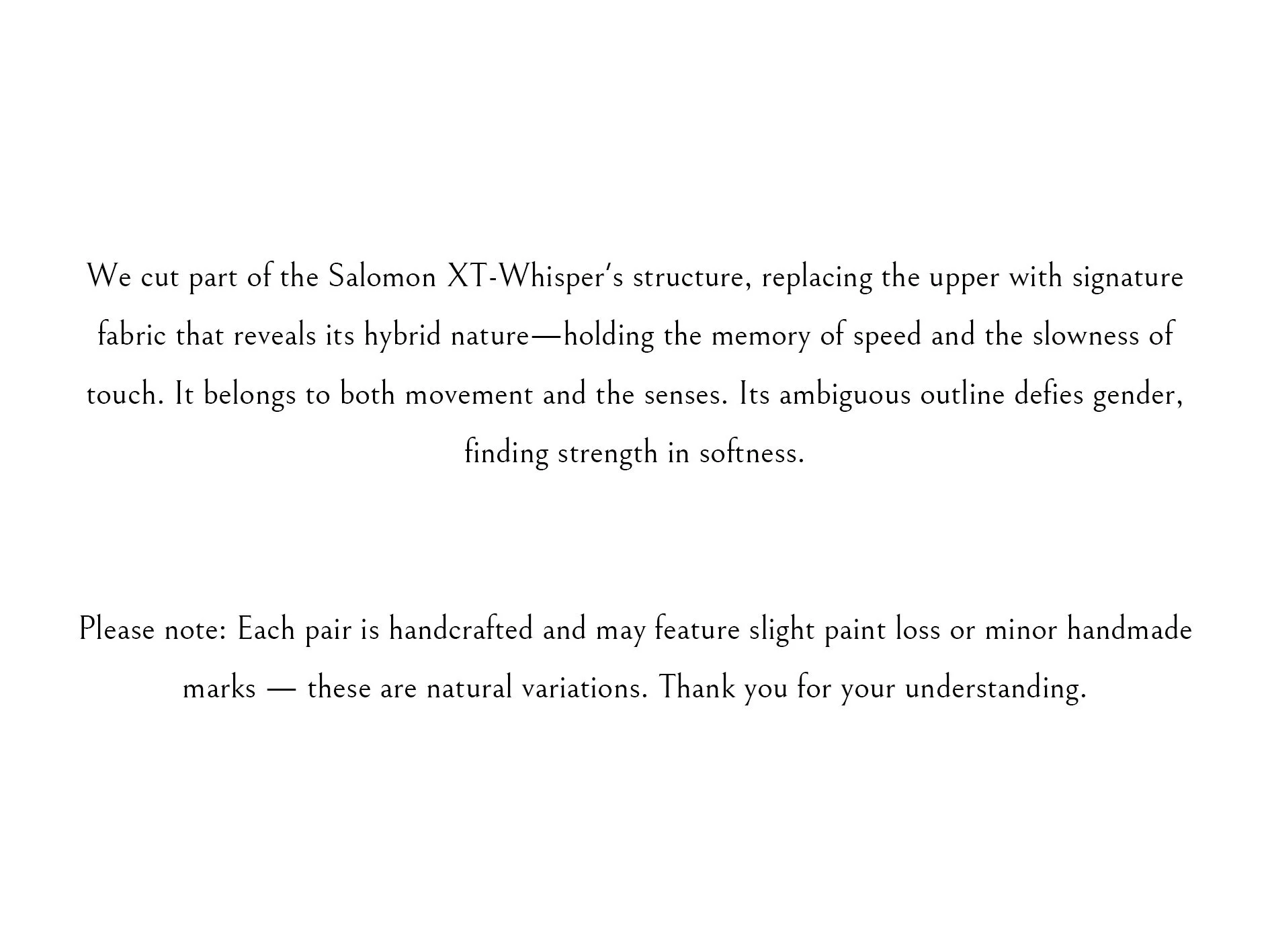 We cut part of the Salomon XT-Whisper's structure, replacing the upper with signature fabric that reveals its hybrid nature—holding the memory of speed and the slowness of touch. It belongs to both movement and the senses. Its ambiguous outline defies gender, finding strength in softness.

Please note: Each pair is handcrafted and may feature slight paint loss or minor handmade marks — these are natural variations. Thank you for your understanding.